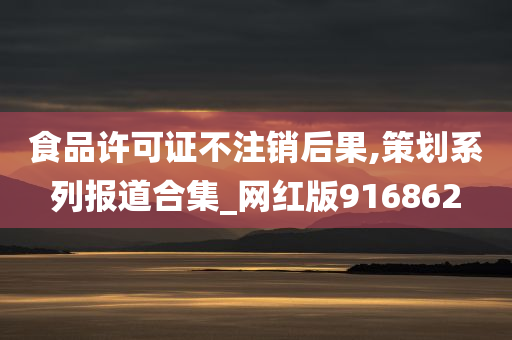 食品许可证不注销后果,策划系列报道合集_网红版916862